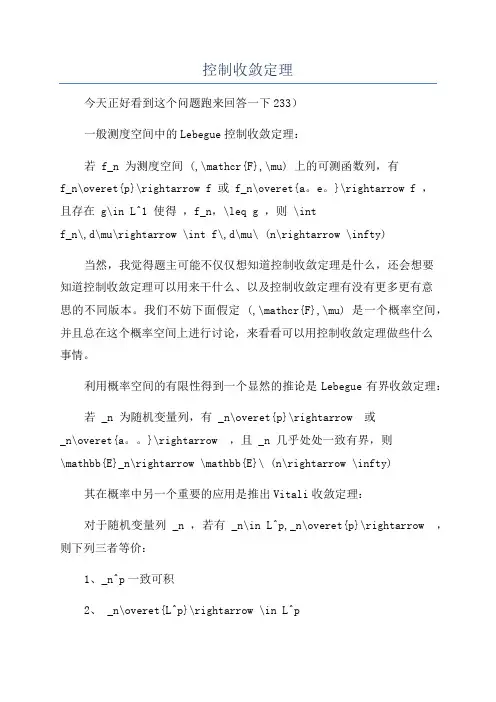 控制收敛定理

今天正好看到这个问题跑来回答一下233）

一般测度空间中的Lebegue控制收敛定理：

若 f_n 为测度空间 (,\mathcr{F},\mu) 上的可测函数列，有 f_n\overet{p}\rightarrow f 或 f_n\overet{a。e。}\rightarrow f ，且存在 g\in L^1 使得 ，f_n，\leq g ，则 \int f_n\,d\mu\rightarrow \int f\,d\mu\ (n\rightarrow \infty)

当然，我觉得题主可能不仅仅想知道控制收敛定理是什么，还会想要知道控制收敛定理可以用来干什么、以及控制收敛定理有没有更多更有意思的不同版本。我们不妨下面假定 (,\mathcr{F},\mu) 是一个概率空间，并且总在这个概率空间上进行讨论，来看看可以用控制收敛定理做些什么事情。

利用概率空间的有限性得到一个显然的推论是Lebegue有界收敛定理：

若 _n 为随机变量列，有 _n\overet{p}\rightarrow 或 _n\overet{a。。}\rightarrow ，且 _n 几乎处处一致有界，则 \mathbb{E}_n\rightarrow \mathbb{E}\ (n\rightarrow \infty)

其在概率中另一个重要的应用是推出Vitali收敛定理：

对于随机变量列 _n ，若有 _n\in L^p,_n\overet{p}\rightarrow ，则下列三者等价：

1、_n^p一致可积

2、 _n\overet{L^p}\rightarrow \in L^p